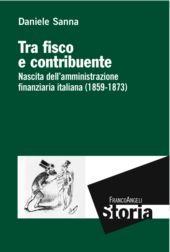 Daniele Sanna

Tra fisco e contribuente

Nascita dell'amministrazione finanziaria italiana (1859-1873)

FrancoAngeli

Storia